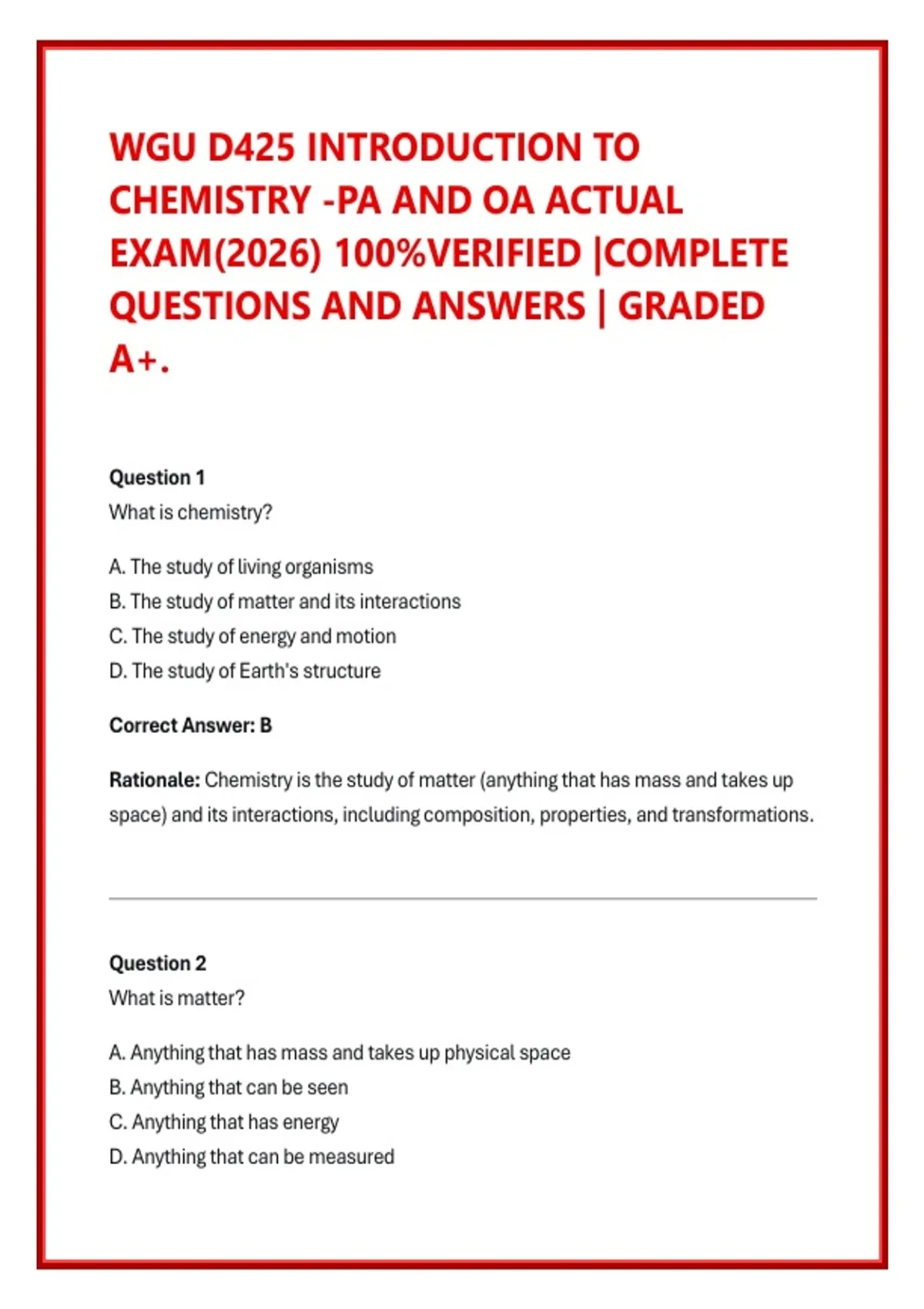 WGU D425 INTRODUCTION TO CHEMISTRY -PA AND OA ACTUAL EXAM(2026) 100%VERIFIED |COMPLETE QUESTIONS AND ANSWERS | GRADED A+.

Question 1
What is chemistry?

A. The study of living organisms
B. The study of matter and its interactions
C. The study of energy and motion
D. The study of Earth's structure

Correct Answer: B

Rationale: Chemistry is the study of matter (anything that has mass and takes up space) and its interactions, including composition, properties, and transformations.

Question 2
What is matter?

A. Anything that has mass and takes up physical space
B. Anything that can be seen
C. Anything that has energy
D. Anything that can be measured